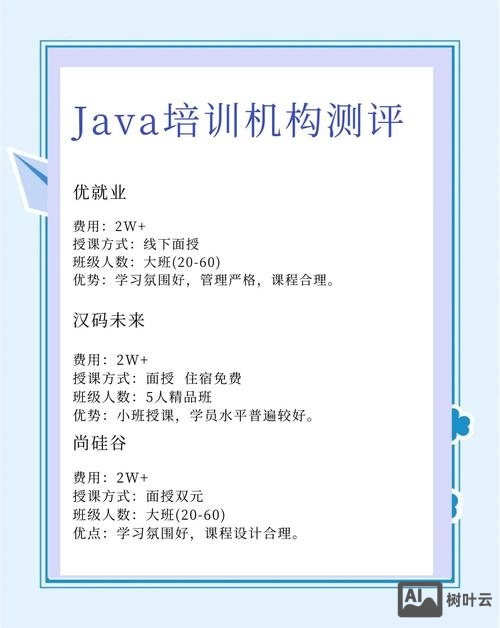 Java培训机构测评

优就业

费用：2W+
授课方式：线下面授
班级人数：大班(20-60)
优势：学习氛围好，管理严格，课程合理。

汉码未来

费用：2W+
授课方式：面授 住宿免费
班级人数：5人精品班
优势：小班授课，学员水平普遍较好。

尚硅谷

费用：2W+
授课方式：面授双元
班级人数：大班(20-60)
优点：学习氛围好，课程设计合理。

AI 树叶云